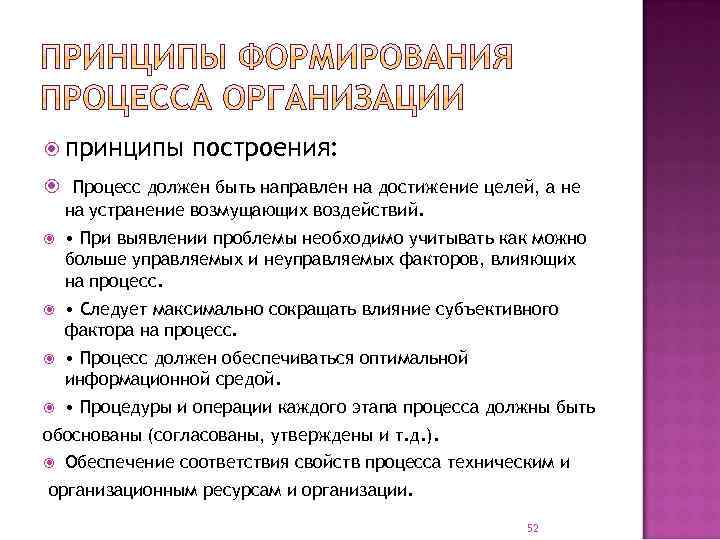 ПРИНЦИПЫ ФОРМИРОВАНИЯ ПРОЦЕССА ОРГАНИЗАЦИИ

принципы построения:

Процесс должен быть направлен на достижение целей, а не на устранение возмущающих воздействий.

• При выявлении проблемы необходимо учитывать как можно больше управляемых и неуправляемых факторов, влияющих на процесс.

• Следует максимально сокращать влияние субъективного фактора на процесс.

• Процесс должен обеспечиваться оптимальной информационной средой.

• Процедуры и операции каждого этапа процесса должны быть обоснованы (согласованы, утверждены и т.д.).

Обеспечение соответствия свойств процесса техническим и организационным ресурсам и организации.

52